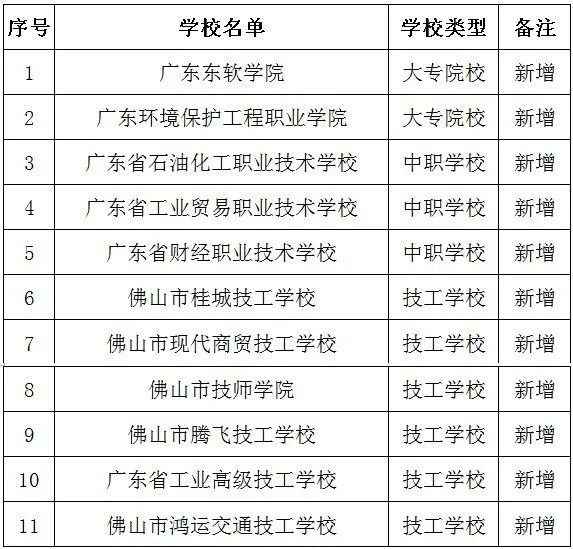 | 序号 | 学校名单 | 学校类型 | 备注 |
|---|---|---|---|
| 1 | 广东东软学院 | 大专院校 | 新增 |
| 2 | 广东环境保护工程职业学院 | 大专院校 | 新增 |
| 3 | 广东省石油化工职业技术学校 | 中职学校 | 新增 |
| 4 | 广东省工业贸易职业技术学校 | 中职学校 | 新增 |
| 5 | 广东省财经职业技术学校 | 中职学校 | 新增 |
| 6 | 佛山市桂城技工学校 | 技工学校 | 新增 |
| 7 | 佛山市现代商贸技工学校 | 技工学校 | 新增 |
| 8 | 佛山市技师学院 | 技工学校 | 新增 |
| 9 | 佛山市腾飞技工学校 | 技工学校 | 新增 |
| 10 | 广东省工业高级技工学校 | 技工学校 | 新增 |
| 11 | 佛山市鸿运交通技工学校 | 技工学校 | 新增 |